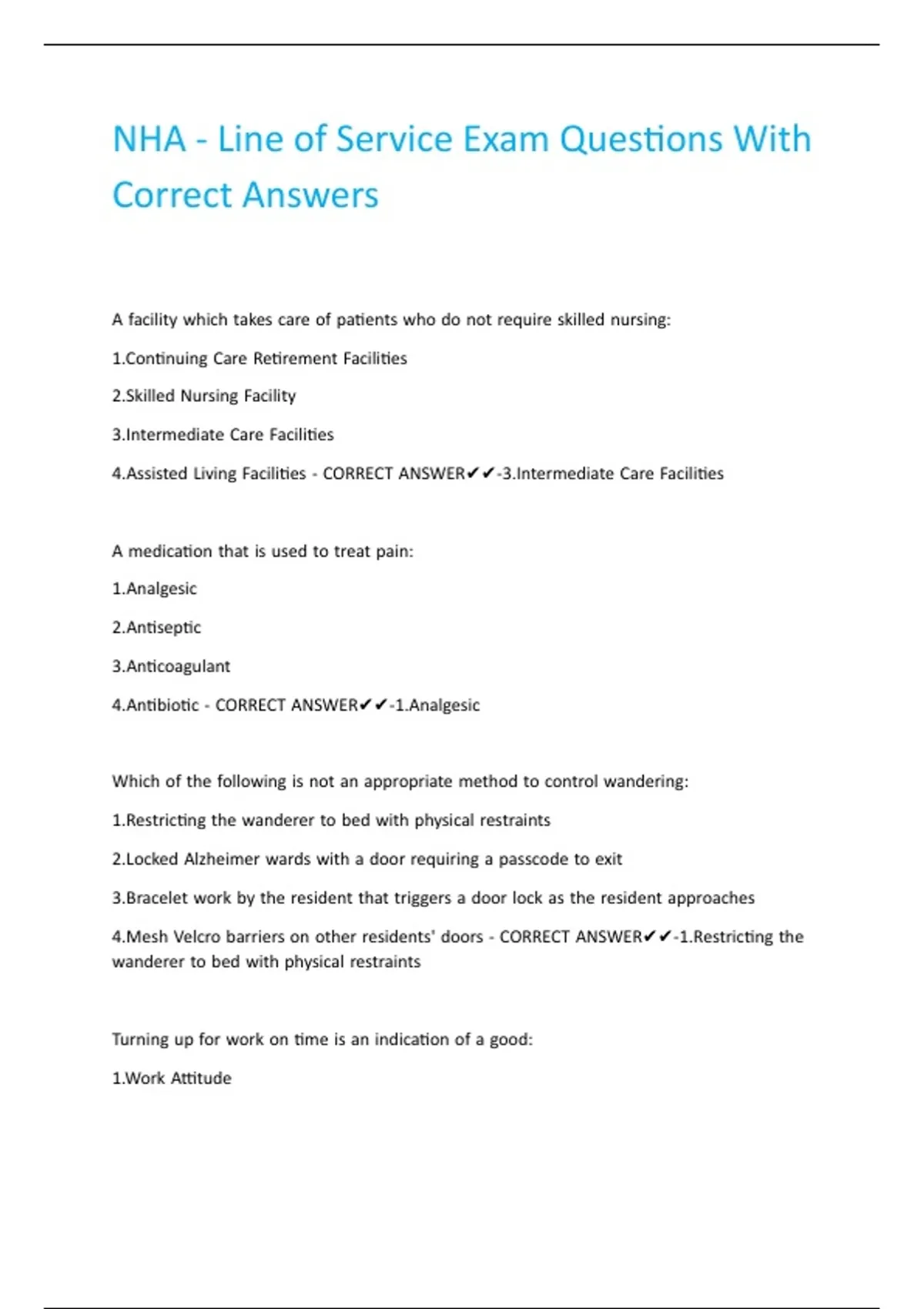 NHA - Line of Service Exam Questions With Correct Answers

A facility which takes care of patients who do not require skilled nursing:

1.Continuing Care Retirement Facilities

2.Skilled Nursing Facility

3.Intermediate Care Facilities

4.Assisted Living Facilities - CORRECT ANSWER✔✔-3.Intermediate Care Facilities

A medication that is used to treat pain:

1.Analgesic

2.Antiseptic

3.Anticoagulant

4.Antibiotic - CORRECT ANSWER✔✔-1.Analgesic

Which of the following is not an appropriate method to control wandering:

1.Restricting the wanderer to bed with physical restraints

2.Locked Alzheimer wards with a door requiring a passcode to exit

3.Bracelet work by the resident that triggers a door lock as the resident approaches

4.Mesh Velcro barriers on other residents' doors - CORRECT ANSWER✔✔-1.Restricting the wanderer to bed with physical restraints

Turning up for work on time is an indication of a good:

1.Work Attitude